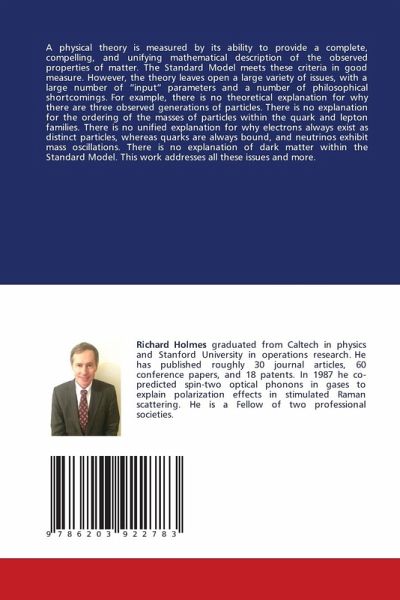 A physical theory is measured by its ability to provide a complete, compelling, and unifying mathematical description of the observed properties of matter. The Standard Model meets these criteria in good measure. However, the theory leaves open a large variety of issues, with a large number of "input" parameters and a number of philosophical shortcomings. For example, there is no theoretical explanation for why there are three observed generations of particles. There is no explanation for the ordering of the masses of particles within the quark and lepton families. There is no unified explanation for why electrons always exist as distinct particles, whereas quarks are always bound, and neutrinos exhibit mass oscillations. There is no explanation of dark matter within the Standard Model. This work addresses all these issues and more.

Richard Holmes graduated from Caltech in physics and Stanford University in operations research. He has published roughly 30 journal articles, 60 conference papers, and 18 patents. In 1987 he co-predicted spin-two optical phonons in gases to explain polarization effects in stimulated Raman scattering. He is a Fellow of two professional societies.

9 786203 922783